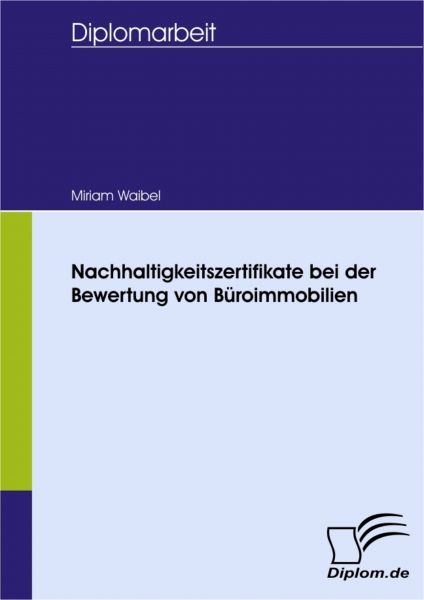 Diplomarbeit

Miriam Waibel

Nachhaltigkeitszertifikate bei der Bewertung von Büroimmobilien

Diplom.de